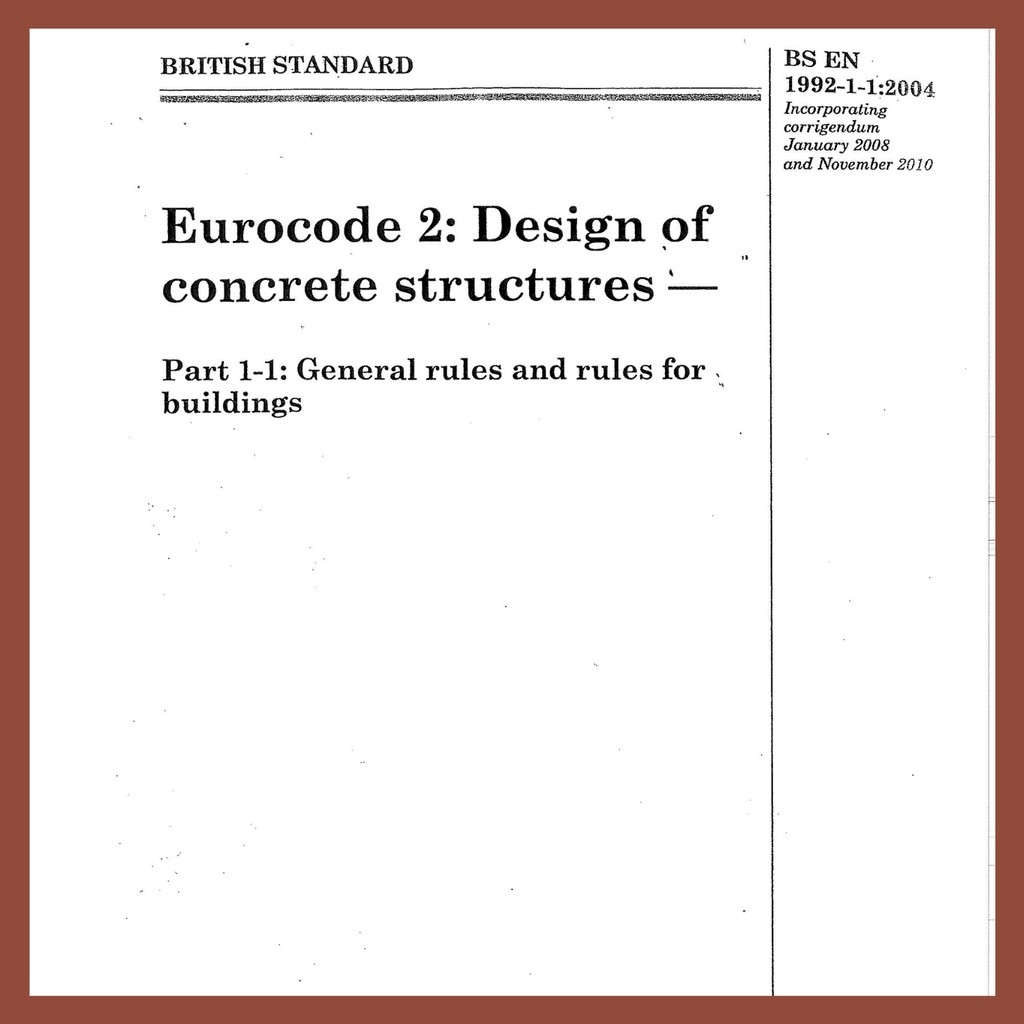 BRITISH STANDARD

BS EN 1992-1-1:2004
Incorporating corrigendum January 2008 and November 2010

Eurocode 2: Design of concrete structures —

Part 1-1: General rules and rules for buildings